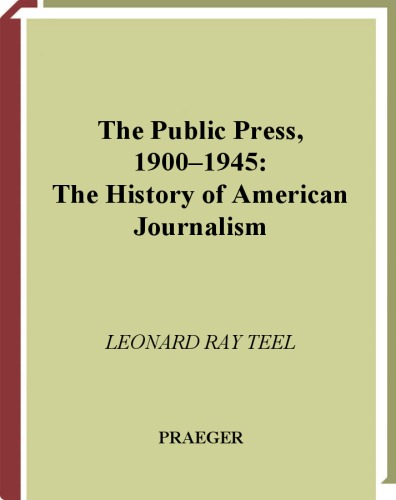 The Public Press, 1900–1945: The History of American Journalism

LEONARD RAY TEEL

PRAEGER